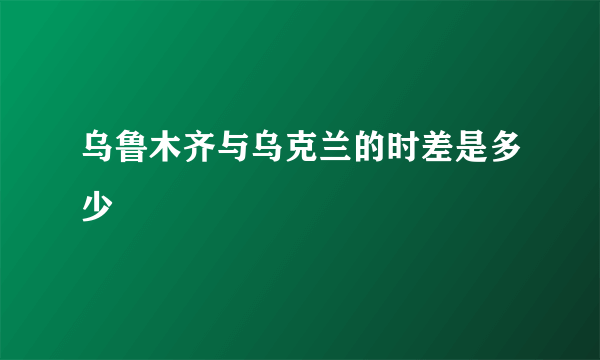 乌鲁木齐与乌克兰的时差是多少